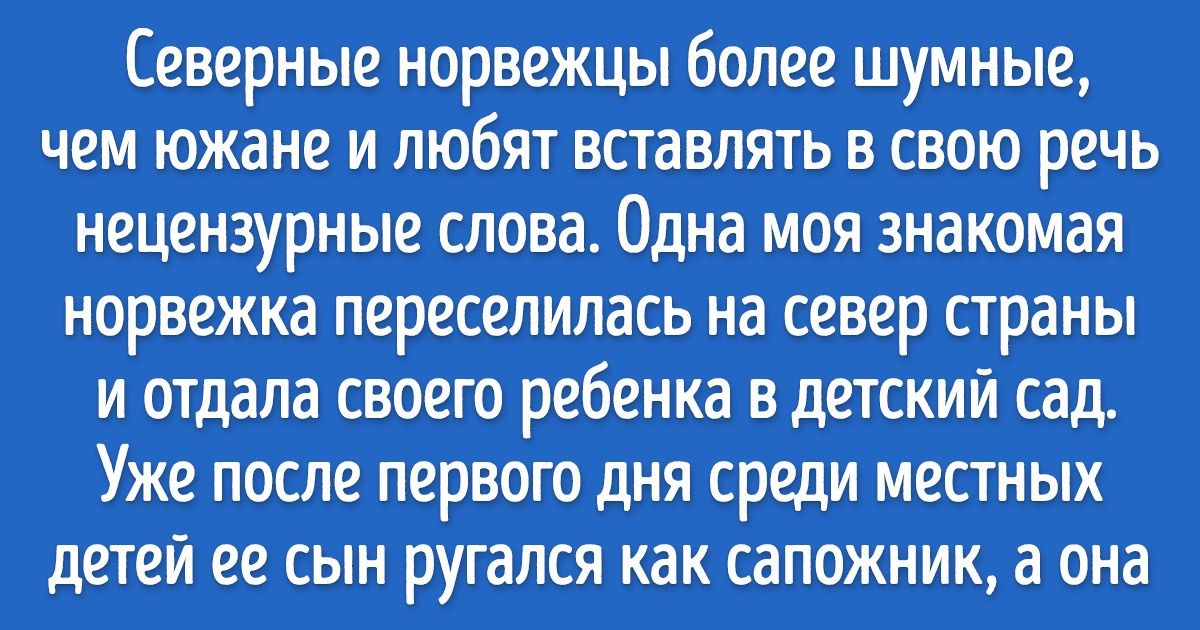 Северные норвежцы более шумные, чем южане и любят вставлять в свою речь нецензурные слова. Одна моя знакомая норвежка переселилась на север страны и отдала своего ребенка в детский сад. Уже после первого дня среди местных детей ее сын ругался как сапожник, а она